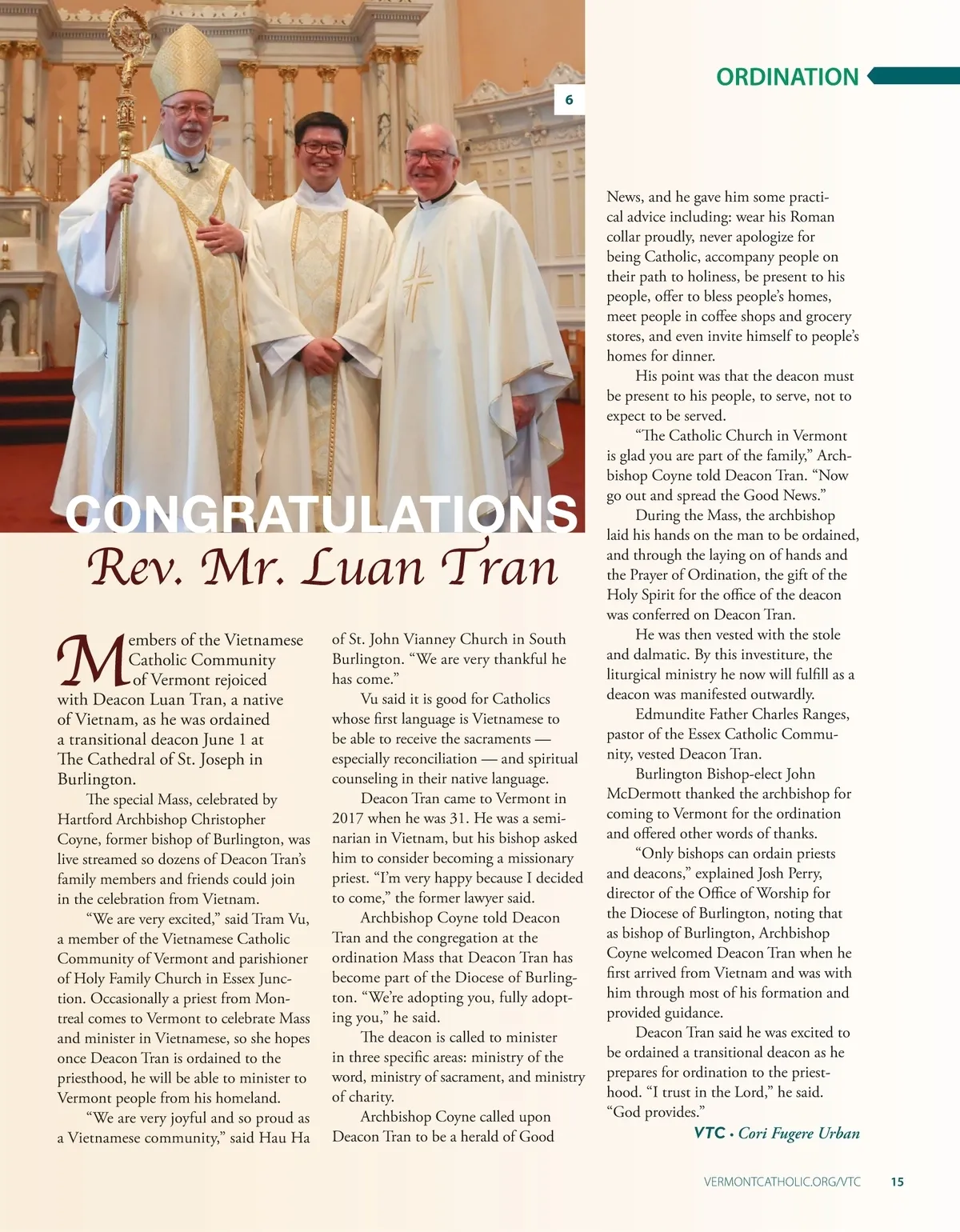 ORDINATION

6

CONGRATULATIONS
Rev. Mr. Luan Tran

Members of the Vietnamese Catholic Community of Vermont rejoiced with Deacon Luan Tran, a native of Vietnam, as he was ordained a transitional deacon June 1 at The Cathedral of St. Joseph in Burlington.

The special Mass, celebrated by Hartford Archbishop Christopher Coyne, former bishop of Burlington, was live streamed so dozens of Deacon Tran's family members and friends could join in the celebration from Vietnam.

"We are very excited," said Tram Vu, a member of the Vietnamese Catholic Community of Vermont and parishioner of Holy Family Church in Essex Junction. Occasionally a priest from Montreal comes to Vermont to celebrate Mass and minister in Vietnamese, so she hopes once Deacon Tran is ordained to the priesthood, he will be able to minister to Vermont people from his homeland.

"We are very joyful and so proud as a Vietnamese community," said Hau Ha of St. John Vianney Church in South Burlington. "We are very thankful he has come."

Vu said it is good for Catholics whose first language is Vietnamese to be able to receive the sacraments — especially reconciliation — and spiritual counseling in their native language.

Deacon Tran came to Vermont in 2017 when he was 31. He was a seminarian in Vietnam, but his bishop asked him to consider becoming a missionary priest. "I'm very happy because I decided to come," the former lawyer said.

Archbishop Coyne told Deacon Tran and the congregation at the ordination Mass that Deacon Tran has become part of the Diocese of Burlington. "We're adopting you, fully adopting you," he said.

The deacon is called to minister in three specific areas: ministry of the word, ministry of sacrament, and ministry of charity.

Archbishop Coyne called upon Deacon Tran to be a herald of Good News, and he gave him some practical advice including: wear his Roman collar proudly, never apologize for being Catholic, accompany people on their path to holiness, be present to his people, offer to bless people's homes, meet people in coffee shops and grocery stores, and even invite himself to people's homes for dinner.

His point was that the deacon must be present to his people, to serve, not to expect to be served.

"The Catholic Church in Vermont is glad you are part of the family," Archbishop Coyne told Deacon Tran. "Now go out and spread the Good News."

During the Mass, the archbishop laid his hands on the man to be ordained, and through the laying on of hands and the Prayer of Ordination, the gift of the Holy Spirit for the office of the deacon was conferred on Deacon Tran.

He was then vested with the stole and dalmatic. By this investiture, the liturgical ministry he now will fulfill as a deacon was manifested outwardly.

Edmundite Father Charles Ranges, pastor of the Essex Catholic Community, vested Deacon Tran.

Burlington Bishop-elect John McDermott thanked the archbishop for coming to Vermont for the ordination and offered other words of thanks.

"Only bishops can ordain priests and deacons," explained Josh Perry, director of the Office of Worship for the Diocese of Burlington, noting that as bishop of Burlington, Archbishop Coyne welcomed Deacon Tran when he first arrived from Vietnam and was with him through most of his formation and provided guidance.

Deacon Tran said he was excited to be ordained a transitional deacon as he prepares for ordination to the priesthood. "I trust in the Lord," he said. "God provides."

VTC • Cori Fugere Urban

VERMONTCATHOLIC.ORG/VTC 15